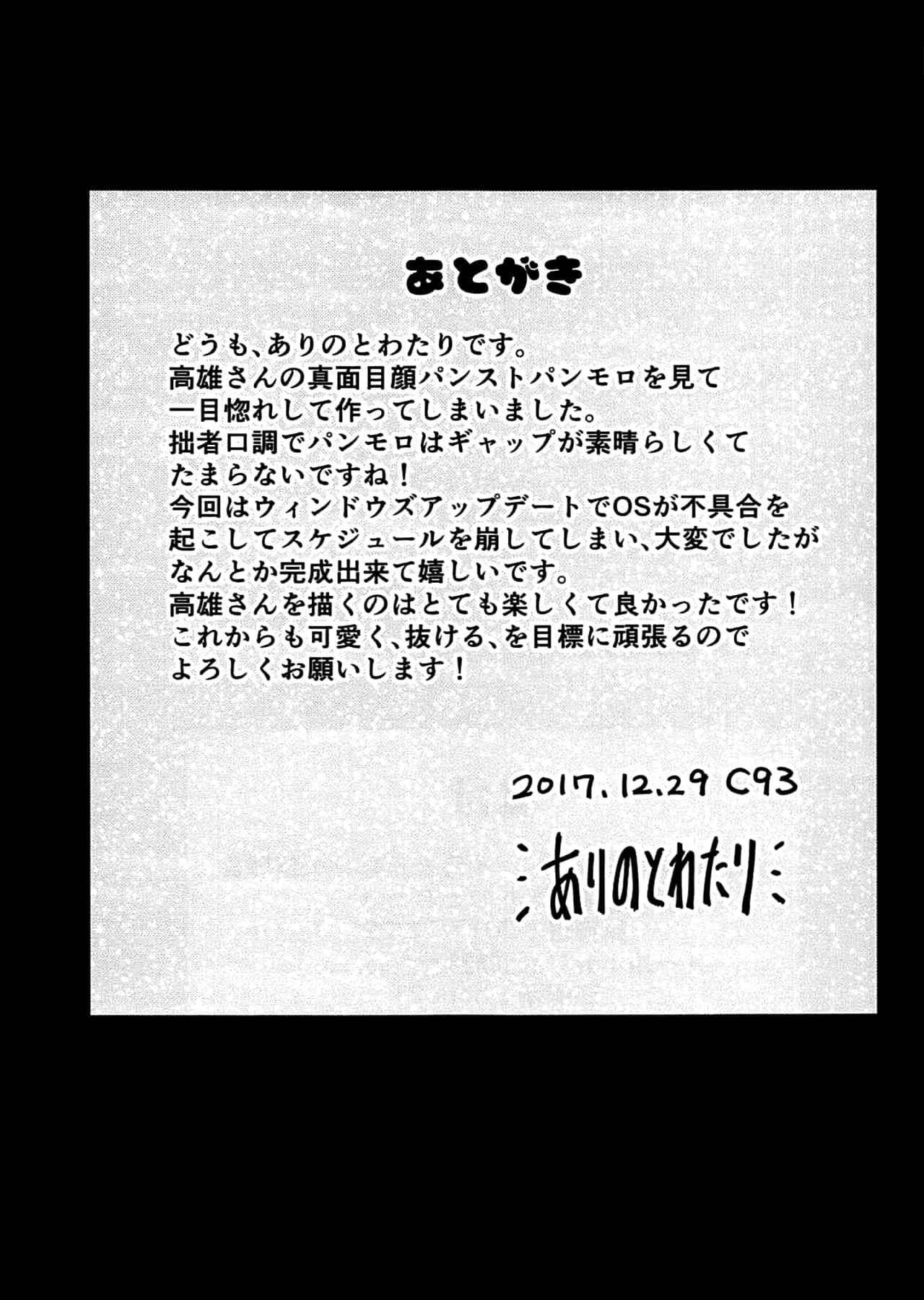 あとがき

どうも、ありのとわたりです。
高雄さんの真面目顔パンストパンモロを見て
一目惚れして作ってしまいました。
拙者口調でパンモロはギャップが素晴らしくて
たまらないですね！
今回はウィンドウズアップデートでOSが不具合を
起こしてスケジュールを崩してしまい、大変でしたが
なんとか完成出来て嬉しいです。
高雄さんを描くのはとても楽しくて良かったです！
これからも可愛く、抜ける、を目標に頑張るので
よろしくお願いします！

2017.12.29 C93

ありのとわたり